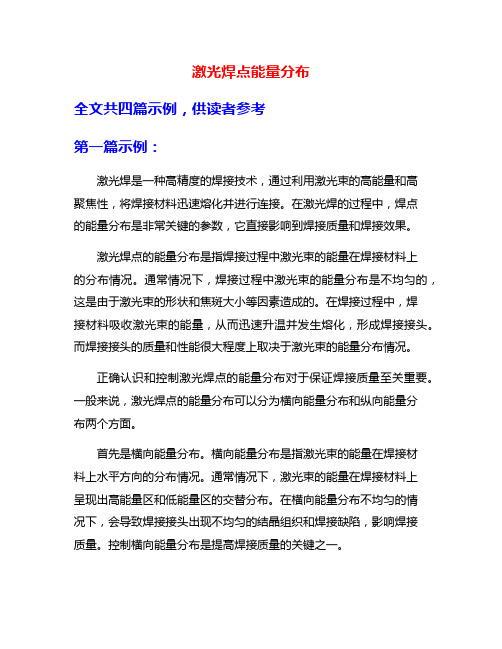 激光焊点能量分布

全文共四篇示例，供读者参考

第一篇示例：

激光焊是一种高精度的焊接技术，通过利用激光束的高能量和高聚焦性，将焊接材料迅速熔化并进行连接。在激光焊的过程中，焊点的能量分布是非常关键的参数，它直接影响到焊接质量和焊接效果。

激光焊点的能量分布是指焊接过程中激光束的能量在焊接材料上的分布情况。通常情况下，焊接过程中激光束的能量分布是不均匀的，这是由于激光束的形状和焦斑大小等因素造成的。在焊接过程中，焊接材料吸收激光束的能量，从而迅速升温并发生熔化，形成焊接接头。而焊接接头的质量和性能很大程度上取决于激光束的能量分布情况。

正确认识和控制激光焊点的能量分布对于保证焊接质量至关重要。一般来说，激光焊点的能量分布可以分为横向能量分布和纵向能量分布两个方面。

首先是横向能量分布。横向能量分布是指激光束的能量在焊接材料上水平方向的分布情况。通常情况下，激光束的能量在焊接材料上呈现出高能量区和低能量区的交替分布。在横向能量分布不均匀的情况下，会导致焊接接头出现不均匀的结晶组织和焊接缺陷，影响焊接质量。控制横向能量分布是提高焊接质量的关键之一。